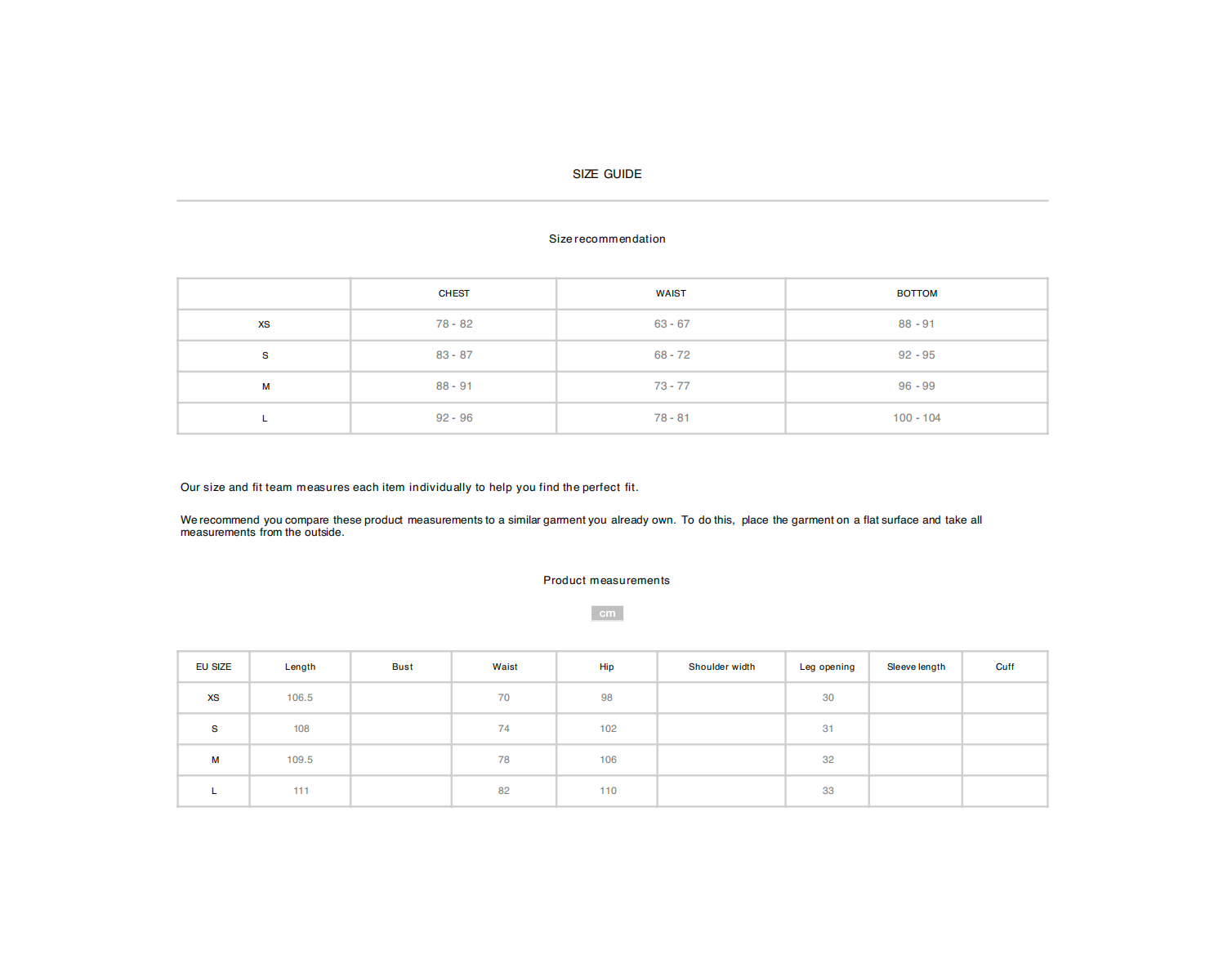 SIZE GUIDE

Size recommendation

| | CHEST | WAIST | BOTTOM |
|---|---|---|---|
| XS | 78 - 82 | 63 - 67 | 88 - 91 |
| S | 83 - 87 | 68 - 72 | 92 - 95 |
| M | 88 - 91 | 73 - 77 | 96 - 99 |
| L | 92 - 96 | 78 - 81 | 100 - 104 |

Our size and fit team measures each item individually to help you find the perfect fit.

We recommend you compare these product measurements to a similar garment you already own. To do this, place the garment on a flat surface and take all measurements from the outside.

Product measurements

cm

| EU SIZE | Length | Bust | Waist | Hip | Shoulder width | Leg opening | Sleeve length | Cuff |
|---|---|---|---|---|---|---|---|---|
| XS | 106.5 | | 70 | 98 | | 30 | | |
| S | 108 | | 74 | 102 | | 31 | | |
| M | 109.5 | | 78 | 106 | | 32 | | |
| L | 111 | | 82 | 110 | | 33 | | |